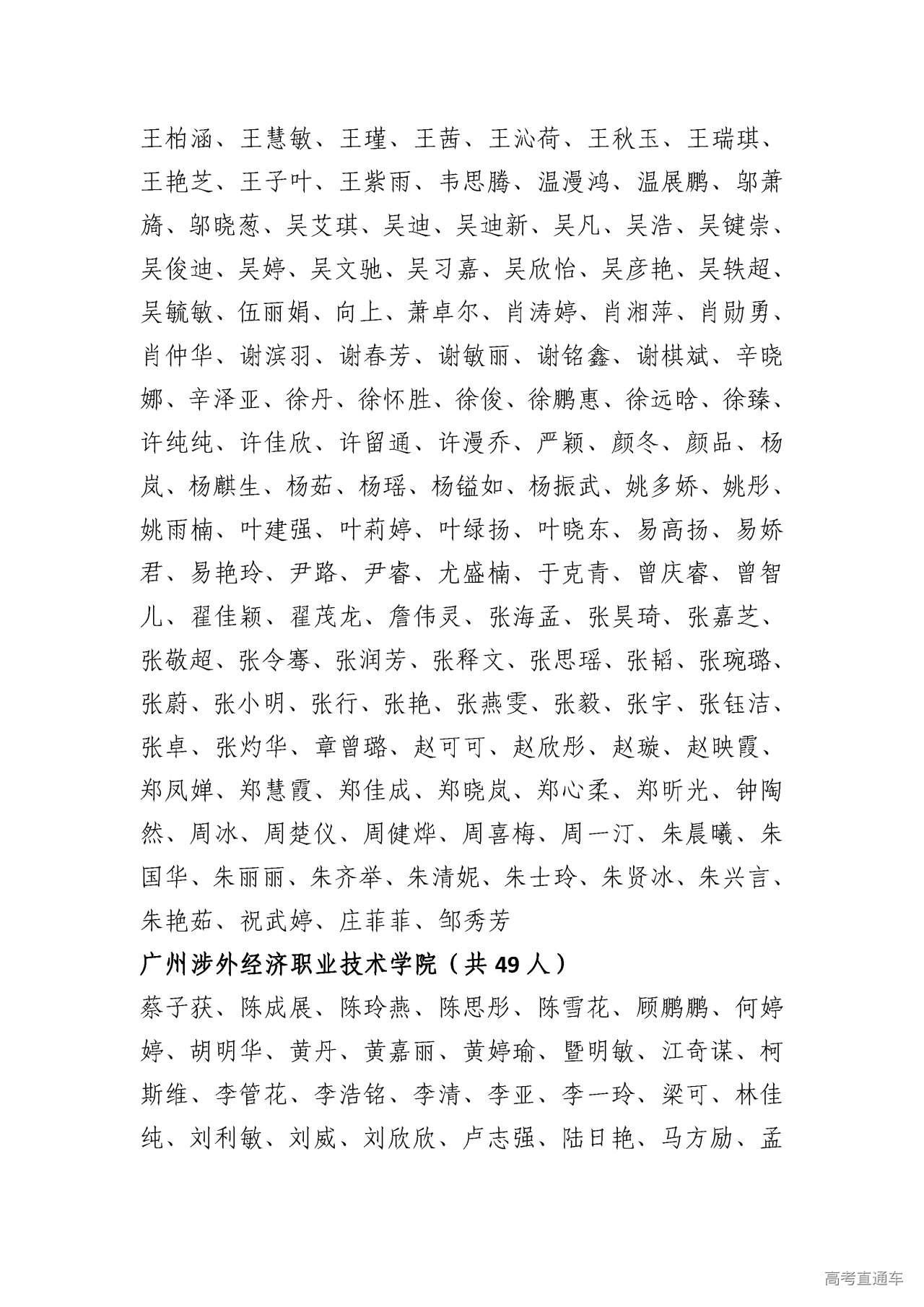 王柏涵、王慧敏、王瑾、王茜、王沁荷、王秋玉、王瑞琪、王艳芝、王子叶、王紫雨、韦思腾、温漫鸿、温展鹏、邬萧旖、邬晓葱、吴艾琪、吴迪、吴迪新、吴凡、吴浩、吴键崇、吴俊迪、吴婷、吴文驰、吴习嘉、吴欣怡、吴彦艳、吴轶超、吴毓敏、伍丽娟、向上、萧卓尔、肖涛婷、肖湘萍、肖勋勇、肖仲华、谢滨羽、谢春芳、谢敏丽、谢铭鑫、谢棋斌、辛晓娜、辛泽亚、徐丹、徐怀胜、徐俊、徐鹏惠、徐远晗、徐臻、许纯纯、许佳欣、许留通、许漫乔、严颖、颜冬、颜品、杨岚、杨麒生、杨茹、杨瑶、杨镒如、杨振武、姚多娇、姚彤、姚雨楠、叶建强、叶莉婷、叶绿扬、叶晓东、易高扬、易娇君、易艳玲、尹路、尹睿、尤盛楠、于克青、曾庆睿、曾智儿、翟佳颖、翟茂龙、詹伟灵、张海孟、张昊琦、张嘉芝、张敬超、张令骞、张润芳、张释文、张思瑶、张韬、张琬璐、张蔚、张小明、张行、张艳、张燕雯、张毅、张宇、张钰洁、张卓、张灼华、章曾璐、赵可可、赵欣彤、赵璇、赵映霞、郑凤婵、郑慧霞、郑佳成、郑晓岚、郑心柔、郑昕光、钟陶然、周冰、周楚仪、周健烨、周喜梅、周一汀、朱晨曦、朱国华、朱丽丽、朱齐举、朱清妮、朱士玲、朱贤冰、朱兴言、朱艳茹、祝武婷、庄菲菲、邹秀芳

广州涉外经济职业技术学院（共 49 人）

蔡子获、陈成展、陈玲燕、陈思彤、陈雪花、顾鹏鹏、何婷婷、胡明华、黄丹、黄嘉丽、黄婷瑜、暨明敏、江奇谋、柯斯维、李管花、李浩铭、李清、李亚、李一玲、梁可、林佳纯、刘利敏、刘威、刘欣欣、卢志强、陆日艳、马方励、孟

高考直通车